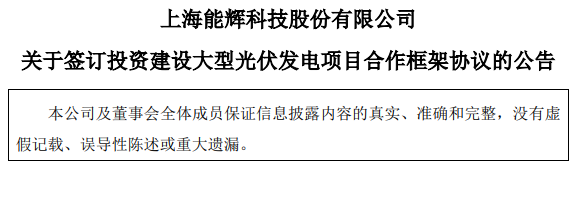 上海能辉科技股份有限公司

关于签订投资建设大型光伏发电项目合作框架协议的公告

本公司及董事会全体成员保证信息披露内容的真实、准确和完整，没有虚假记载、误导性陈述或重大遗漏。